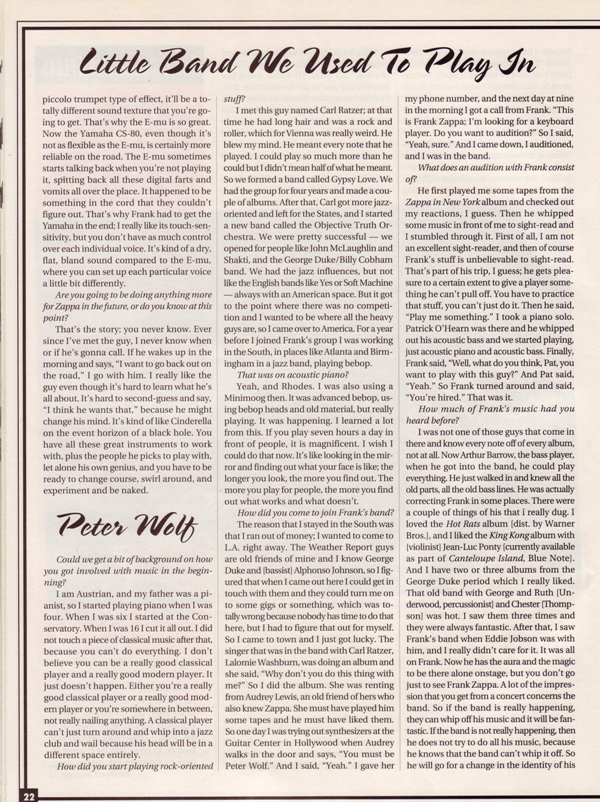 Little Band We Used To Play In

piccolo trumpet type of effect, it'll be a totally different sound texture that you're going to get. That's why the E-mu is so great. Now the Yamaha CS-80, even though it's not as flexible as the E-mu, is certainly more reliable on the road. The E-mu sometimes starts talking back when you're not playing it, spitting back all these digital farts and vomits all over the place. It happened to be something in the cord that they couldn't figure out. That's why Frank had to get the Yamaha in the end; I really like its touch-sensitivity, but you don't have as much control over each individual voice. It's kind of a dry, flat, bland sound compared to the E-mu, where you can set up each particular voice a little bit differently.

Are you going to be doing anything more for Zappa in the future, or do you know at this point?

That's the story; you never know. Ever since I've met the guy, I never know when or if he's gonna call. If he wakes up in the morning and says, "I want to go back out on the road," I go with him. I really like the guy even though it's hard to learn what he's all about. It's hard to second-guess and say, "I think he wants that," because he might change his mind. It's kind of like Cinderella on the event horizon of a black hole. You have all these great instruments to work with, plus the people he picks to play with, let alone his own genius, and you have to be ready to change course, swirl around, and experiment and be naked.

Peter Wolf

Could we get a bit of background on how you got involved with music in the beginning?

I am Austrian, and my father was a pianist, so I started playing piano when I was four. When I was six I started at the Conservatory. When I was 16 I cut it all out. I did not touch a piece of classical music after that, because you can't do everything. I don't believe you can be a really good classical player and a really good modern player. It just doesn't happen. Either you're a really good classical player or a really good modern player or you're somewhere in between, not really nailing anything. A classical player can't just turn around and whip into a jazz club and wail because his head will be in a different space entirely.

How did you start playing rock-oriented stuff?

I met this guy named Carl Ratzer; at that time he had long hair and was a rock and roller, which for Vienna was really weird. He blew my mind. He meant every note that he played. I could play so much more than he could but I didn't mean half of what he meant. So we formed a band called Gypsy Love. We had the group for four years and made a couple of albums. After that, Carl got more jazz-oriented and left for the States, and I started a new band called the Objective Truth Orchestra. We were pretty successful — we opened for people like John McLaughlin and Shakti, and the George Duke/Billy Cobham band. We had the jazz influences, but not like the English bands like Yes or Soft Machine — always with an American space. But it got to the point where there was no competition and I wanted to be where all the heavy guys are, so I came over to America. For a year before I joined Frank's group I was working in the South, in places like Atlanta and Birmingham in a jazz band, playing bebop.

That was on acoustic piano?

Yeah, and Rhodes. I was also using a Minimoog then. It was advanced bebop, using bebop heads and old material, but really playing. It was happening. I learned a lot from this. If you play seven hours a day in front of people, it is magnificent. I wish I could do that now. It's like looking in the mirror and finding out what your face is like; the longer you look, the more you find out. The more you play for people, the more you find out what works and what doesn't.

How did you come to join Frank's band?

The reason that I stayed in the South was that I ran out of money; I wanted to come to L.A. right away. The Weather Report guys are old friends of mine and I know George Duke and [bassist] Alphonso Johnson, so I figured that when I came out here I could get in touch with them and they could turn me on to some gigs or something, which was totally wrong because nobody has time to do that here, but I had to figure that out for myself. So I came to town and I just got lucky. The singer that was in the band with Carl Ratzer, Lalomie Washburn, was doing an album and she said, "Why don't you do this thing with me?" So I did the album. She was renting from Audrey Lewis, an old friend of hers who also knew Zappa. She must have played him some tapes and he must have liked them. So one day I was trying out synthesizers at the Guitar Center in Hollywood when Audrey walks in the door and says, "You must be Peter Wolf." And I said, "Yeah." I gave her my phone number, and the next day at nine in the morning I got a call from Frank. "This is Frank Zappa; I'm looking for a keyboard player. Do you want to audition?" So I said, "Yeah, sure." And I came down, I auditioned, and I was in the band.

What does an audition with Frank consist of?

He first played me some tapes from the Zappa in New York album and checked out my reactions, I guess. Then he whipped some music in front of me to sight-read and I stumbled through it. First of all, I am not an excellent sight-reader, and then of course Frank's stuff is unbelievable to sight-read. That's part of his trip, I guess; he gets pleasure to a certain extent to give a player something he can't pull off. You have to practice that stuff, you can't just do it. Then he said, "Play me something." I took a piano solo. Patrick O'Hearn was there and he whipped out his acoustic bass and we started playing, just acoustic piano and acoustic bass. Finally, Frank said, "Well, what do you think, Pat, you want to play with this guy?" And Pat said, "Yeah." So Frank turned around and said, "You're hired." That was it.

How much of Frank's music had you heard before?

I was not one of those guys that come in there and know every note off of every album, not at all. Now Arthur Barrow, the bass player, when he got into the band, he could play everything. He just walked in and knew all the old parts, all the old bass lines. He was actually correcting Frank in some places. There were a couple of things of his that I really dug. I loved the Hot Rats album [dist. by Warner Bros.], and I liked the King Kong album with [violinist] Jean-Luc Ponty [currently available as part of Canteloupe Island, Blue Note]. And I have two or three albums from the George Duke period which I really liked. That old band with George and Ruth [Underwood, percussionist] and Chester [Thompson] was hot. I saw them three times and they were always fantastic. After that, I saw Frank's band when Eddie Jobson was with him, and I really didn't care for it. It was all on Frank. Now he has the aura and the magic to be there alone onstage, but you don't go just to see Frank Zappa. A lot of the impression that you get from a concert concerns the band. So if the band is really happening, they can whip off his music and it will be fantastic. If the band is not really happening, then he does not try to do all his music, because he knows that the band can't whip it off. So he will go for a change in the identity of his

22